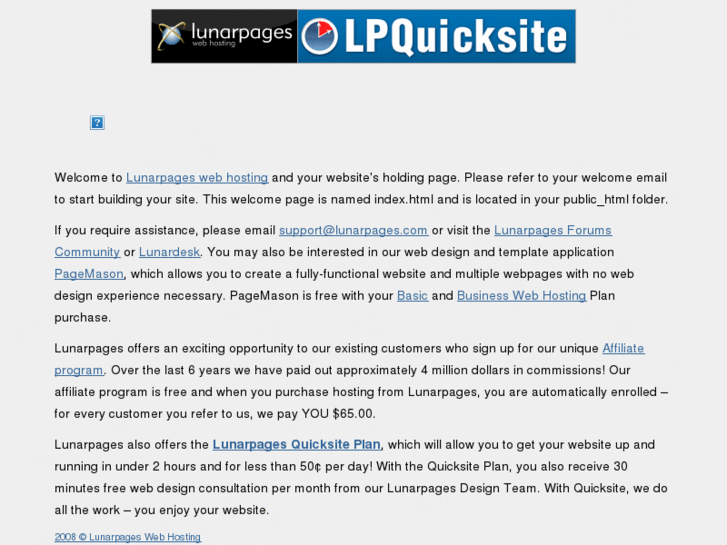 lunarpages web hosting LPQuicksite

?

Welcome to Lunarpages web hosting and your website's holding page. Please refer to your welcome email to start building your site. This welcome page is named index.html and is located in your public_html folder.

If you require assistance, please email support@lunarpages.com or visit the Lunarpages Forums Community or Lunardesk. You may also be interested in our web design and template application PageMason, which allows you to create a fully-functional website and multiple webpages with no web design experience necessary. PageMason is free with your Basic and Business Web Hosting Plan purchase.

Lunarpages offers an exciting opportunity to our existing customers who sign up for our unique Affiliate program. Over the last 6 years we have paid out approximately 4 million dollars in commissions! Our affiliate program is free and when you purchase hosting from Lunarpages, you are automatically enrolled – for every customer you refer to us, we pay YOU $65.00.

Lunarpages also offers the Lunarpages Quicksite Plan, which will allow you to get your website up and running in under 2 hours and for less than 50¢ per day! With the Quicksite Plan, you also receive 30 minutes free web design consultation per month from our Lunarpages Design Team. With Quicksite, we do all the work – you enjoy your website.

2008 © Lunarpages Web Hosting